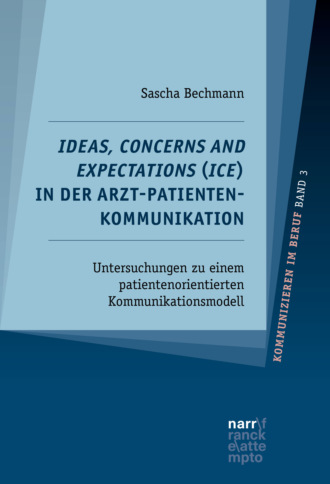 Sascha Bechmann

IDEAS, CONCERNS AND EXPECTATIONS (ICE) IN DER ARZT-PATIENTEN-KOMMUNIKATION

Untersuchungen zu einem patientenorientierten Kommunikationsmodell

KOMMUNIZIEREN IM BERUF BAND 3

narr\f
ranck
e\atte
mpto